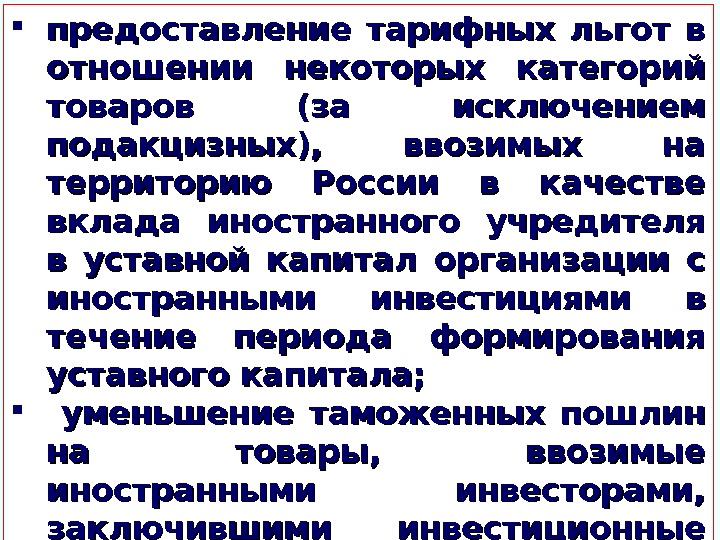 ▪ предоставление тарифных льгот в отношении некоторых категорий товаров (за исключением подакцизных), ввозимых на территорию России в качестве вклада иностранного учредителя в уставной капитал организации с иностранными инвестициями в течение периода формирования уставного капитала;

▪ уменьшение таможенных пошлин на товары, ввозимые иностранными инвесторами, заключившими инвестиционные